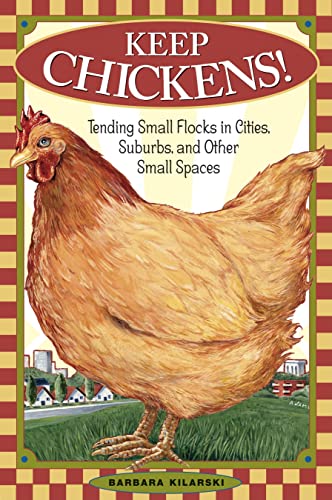 KEEP CHICKENS!

Tending Small Flocks in Cities, Suburbs, and Other Small Spaces

BARBARA KILARSKI